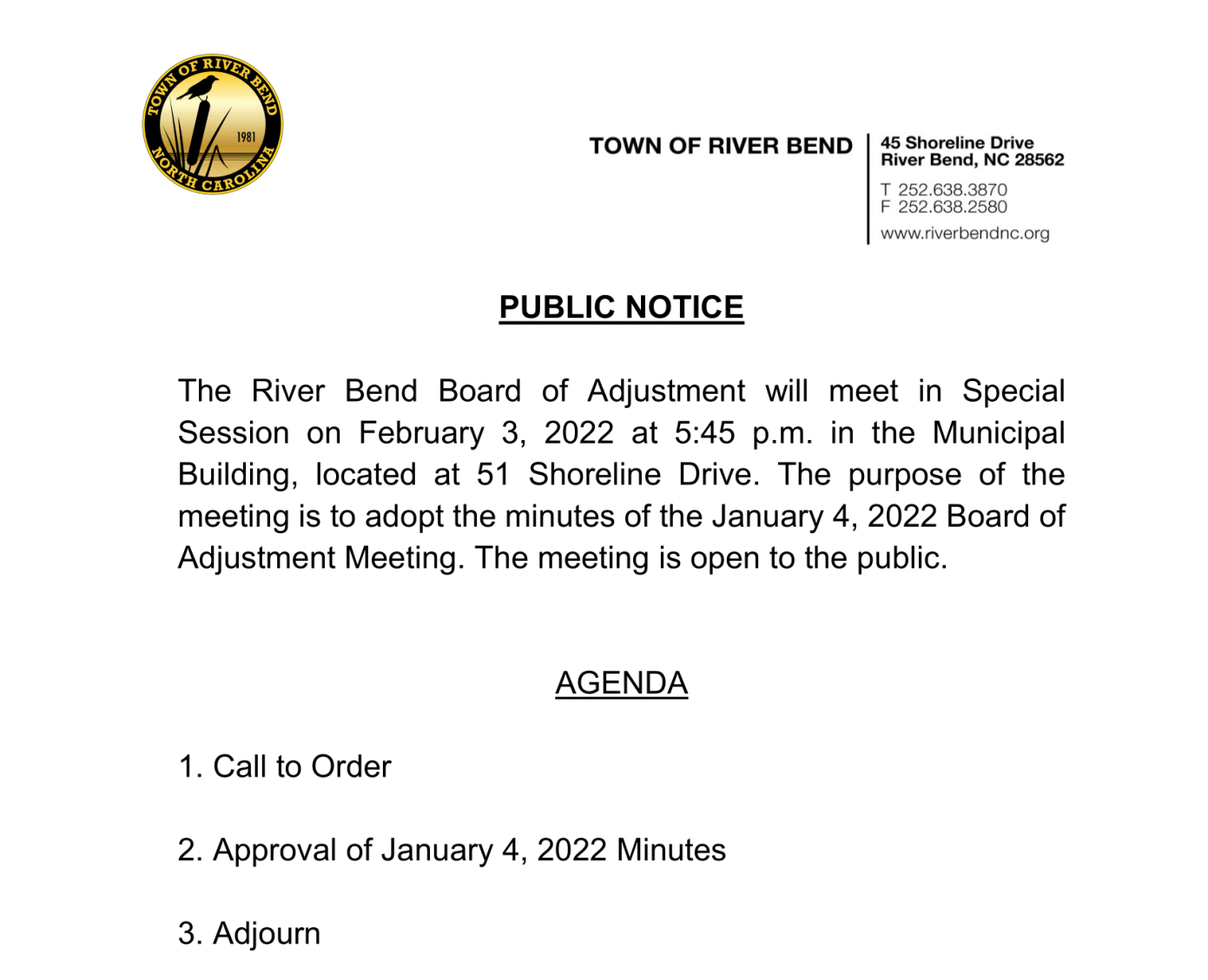 TOWN OF RIVER BEND
1981
NORTH CAROLINA

TOWN OF RIVER BEND

45 Shoreline Drive
River Bend, NC 28562

T 252.638.3870
F 252.638.2580

www.riverbendnc.org

PUBLIC NOTICE

The River Bend Board of Adjustment will meet in Special Session on February 3, 2022 at 5:45 p.m. in the Municipal Building, located at 51 Shoreline Drive. The purpose of the meeting is to adopt the minutes of the January 4, 2022 Board of Adjustment Meeting. The meeting is open to the public.

AGENDA

1. Call to Order

2. Approval of January 4, 2022 Minutes

3. Adjourn